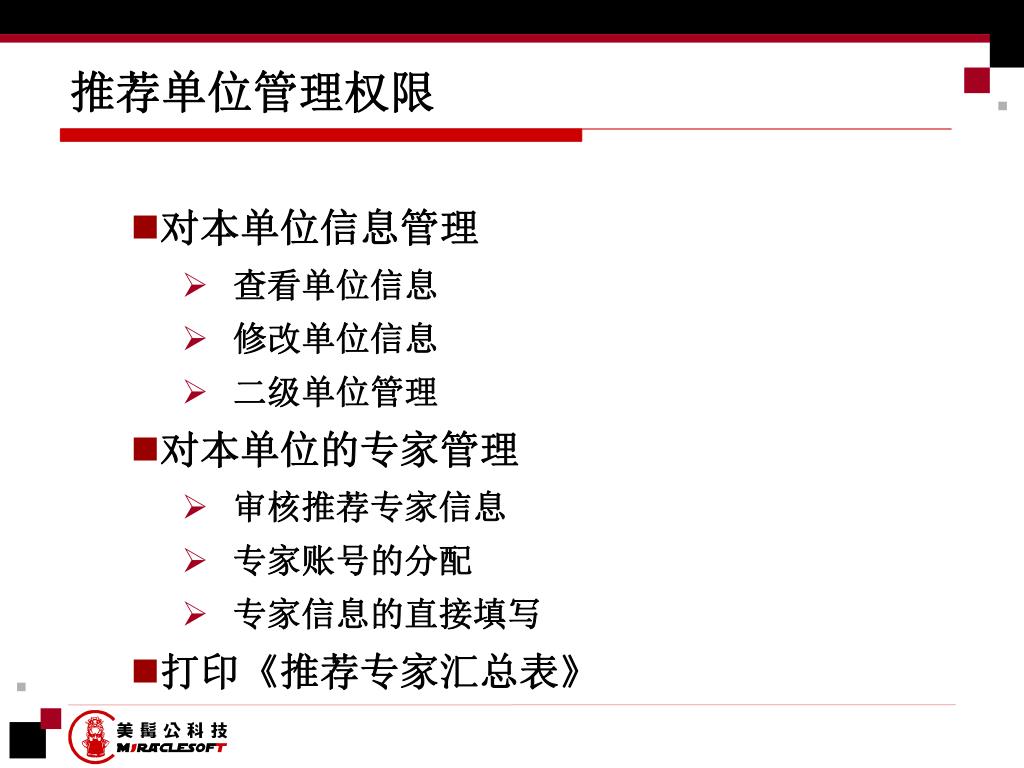 推荐单位管理权限

■对本单位信息管理
➢ 查看单位信息
➢ 修改单位信息
➢ 二级单位管理
■对本单位的专家管理
➢ 审核推荐专家信息
➢ 专家账号的分配
➢ 专家信息的直接填写
■打印《推荐专家汇总表》

美髯公科技
MIRACLESOFT